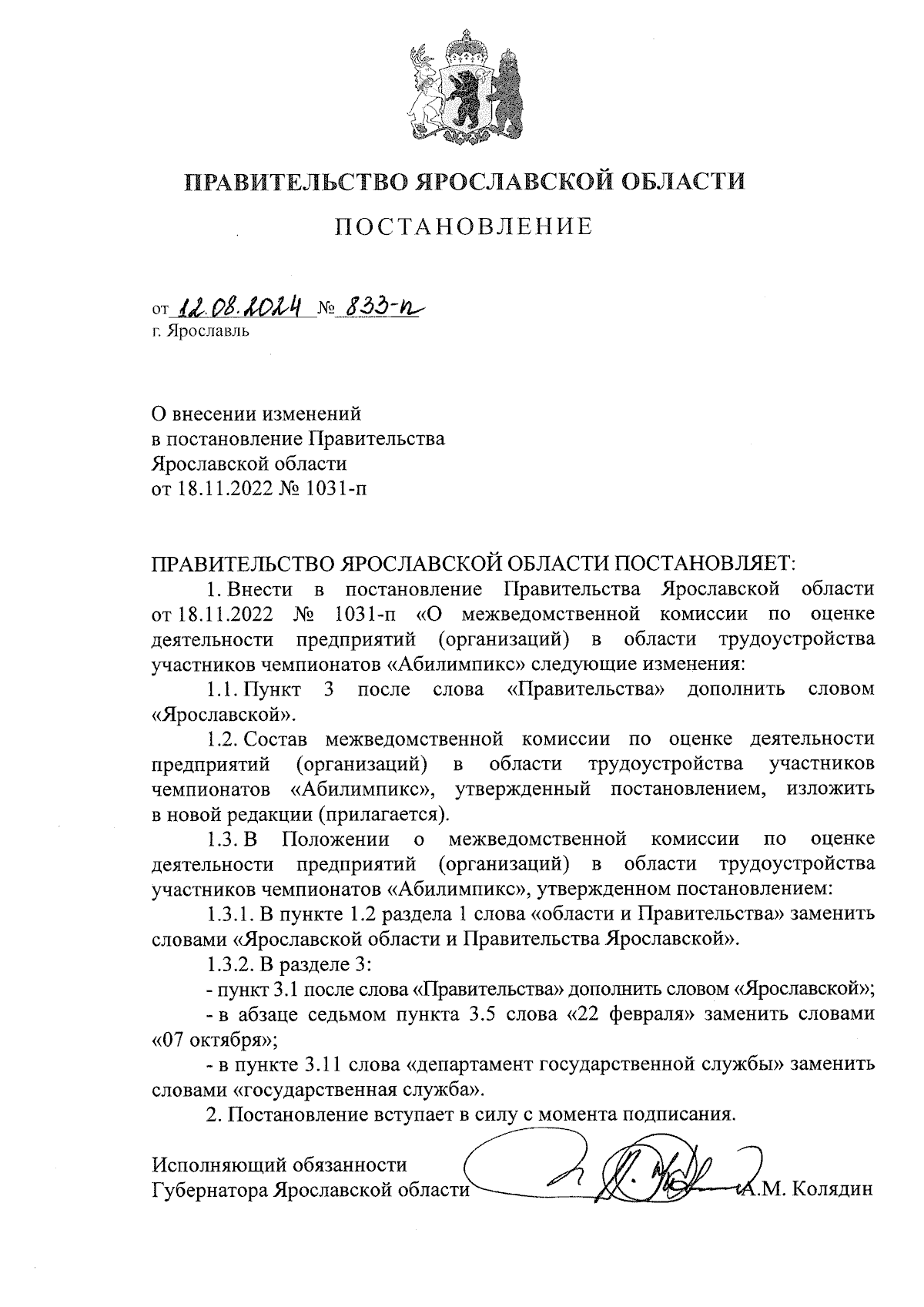 ПРАВИТЕЛЬСТВО ЯРОСЛАВСКОЙ ОБЛАСТИ

ПОСТАНОВЛЕНИЕ

от 12.08.2024 № 833-п
г. Ярославль

О внесении изменений
в постановление Правительства
Ярославской области
от 18.11.2022 № 1031-п

ПРАВИТЕЛЬСТВО ЯРОСЛАВСКОЙ ОБЛАСТИ ПОСТАНОВЛЯЕТ:

1. Внести в постановление Правительства Ярославской области от 18.11.2022 № 1031-п «О межведомственной комиссии по оценке деятельности предприятий (организаций) в области трудоустройства участников чемпионатов «Абилимпикс» следующие изменения:

1.1. Пункт 3 после слова «Правительства» дополнить словом «Ярославской».

1.2. Состав межведомственной комиссии по оценке деятельности предприятий (организаций) в области трудоустройства участников чемпионатов «Абилимпикс», утвержденный постановлением, изложить в новой редакции (прилагается).

1.3. В Положении о межведомственной комиссии по оценке деятельности предприятий (организаций) в области трудоустройства участников чемпионатов «Абилимпикс», утвержденном постановлением:

1.3.1. В пункте 1.2 раздела 1 слова «области и Правительства» заменить словами «Ярославской области и Правительства Ярославской».

1.3.2. В разделе 3:

- пункт 3.1 после слова «Правительства» дополнить словом «Ярославской»;

- в абзаце седьмом пункта 3.5 слова «22 февраля» заменить словами «07 октября»;

- в пункте 3.11 слова «департамент государственной службы» заменить словами «государственная служба».

2. Постановление вступает в силу с момента подписания.

Исполняющий обязанности
Губернатора Ярославской области А.М. Колядин